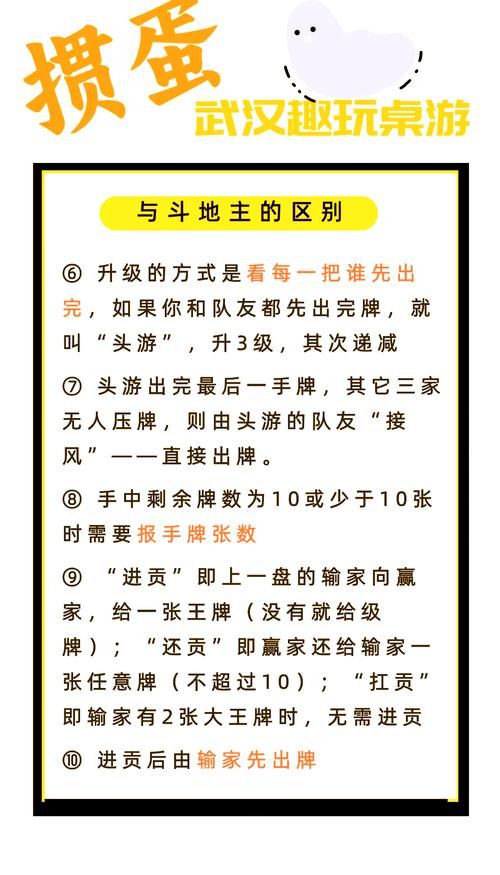 掼蛋

武汉趣玩桌游

与斗地主的区别

⑥ 升级的方式是看每一把谁先出完，如果你和队友都先出完牌，就叫“头游”，升3级，其次递减

⑦ 头游出完最后一手牌，其它三家无人压牌，则由头游的队友“接风”——直接出牌。

⑧ 手中剩余牌数为10或少于10张时需要报手牌张数

⑨ “进贡”即上一盘的输家向赢家，给一张王牌（没有就给级牌）；“还贡”即赢家还给输家一张任意牌（不超过10）；“扛贡”即输家有2张大王牌时，无需进贡

⑩ 进贡后由输家先出牌